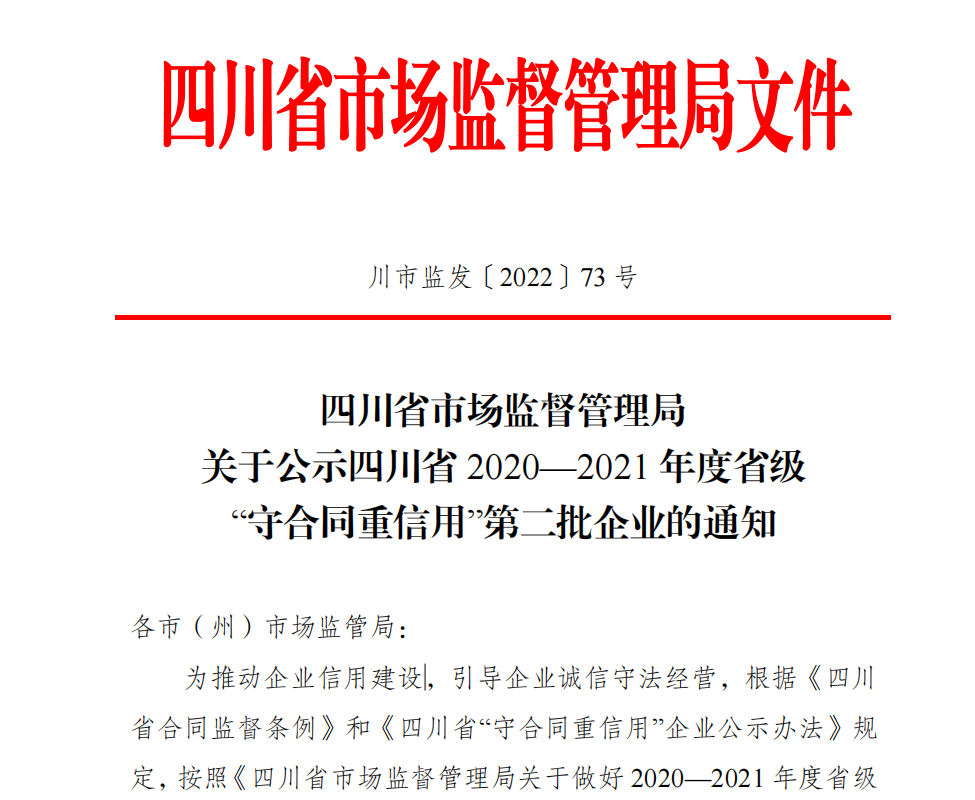 四川省市场监督管理局文件

川市监发〔2022〕73 号

四川省市场监督管理局
关于公示四川省 2020—2021 年度省级
“守合同重信用”第二批企业的通知

各市（州）市场监管局：

为推动企业信用建设，引导企业诚信守法经营，根据《四川省合同监督条例》和《四川省“守合同重信用”企业公示办法》规定，按照《四川省市场监督管理局关于做好 2020—2021 年度省级